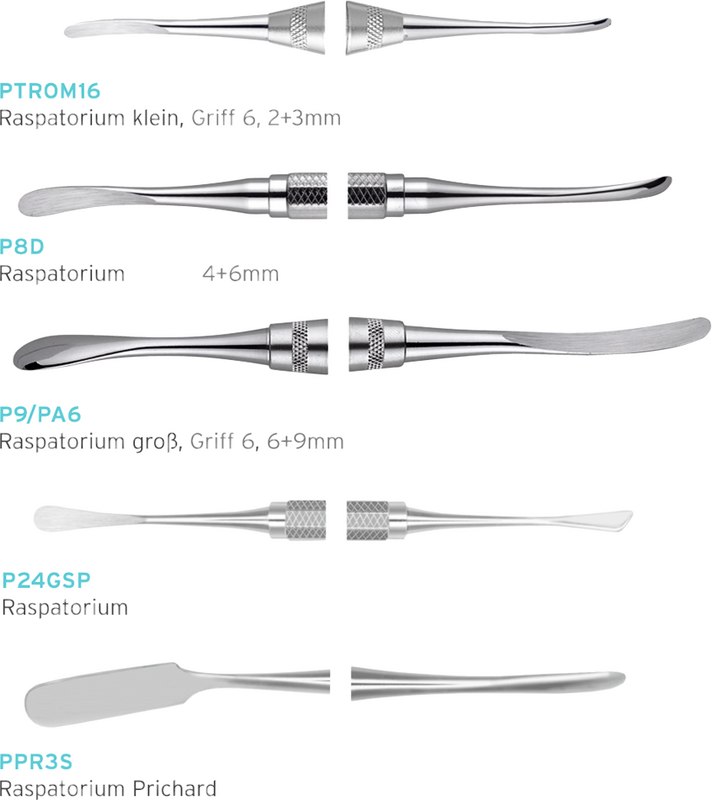 PTROM16
Raspatorium klein, Griff 6, 2+3mm

P8D
Raspatorium 4+6mm

P9/PA6
Raspatorium groß, Griff 6, 6+9mm

P24GSP
Raspatorium

PPR3S
Raspatorium Prichard